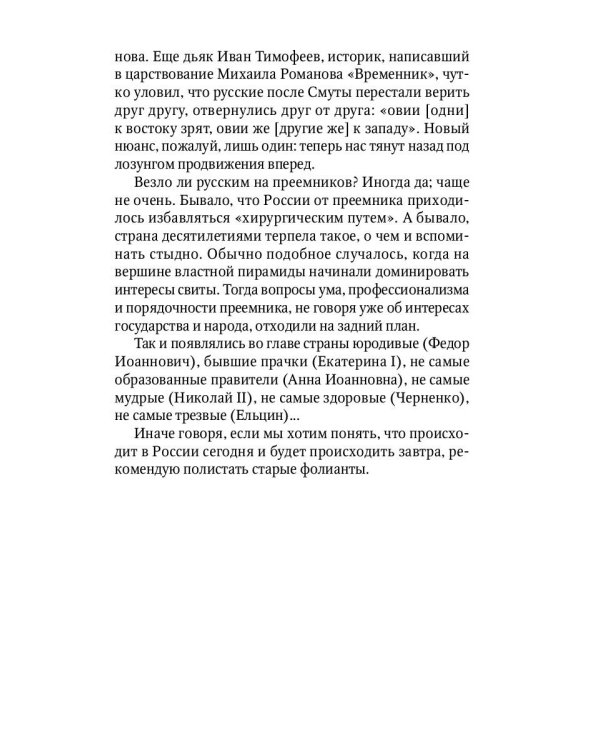 нова. Еще дьяк Иван Тимофеев, историк, написавший в царствование Михаила Романова «Временник», чутко уловил, что русские после Смуты перестали верить друг другу, отвернулись друг от друга: «овии [одни] к востоку зрят, овии же [другие же] к западу». Новый нюанс, пожалуй, лишь один: теперь нас тянут назад под лозунгом продвижения вперед.

Везло ли русским на преемников? Иногда да; чаще не очень. Бывало, что России от преемника приходилось избавляться «хирургическим путем». А бывало, страна десятилетиями терпела такое, о чем и вспоминать стыдно. Обычно подобное случалось, когда на вершине властной пирамиды начинали доминировать интересы свиты. Тогда вопросы ума, профессионализма и порядочности преемника, не говоря уже об интересах государства и народа, отходили на задний план.

Так и появлялись во главе страны юродивые (Федор Иоаннович), бывшие прачки (Екатерина I), не самые образованные правители (Анна Иоанновна), не самые мудрые (Николай II), не самые здоровые (Черненко), не самые трезвые (Ельцин)...

Иначе говоря, если мы хотим понять, что происходит в России сегодня и будет происходить завтра, рекомендую полистать старые фолианты.